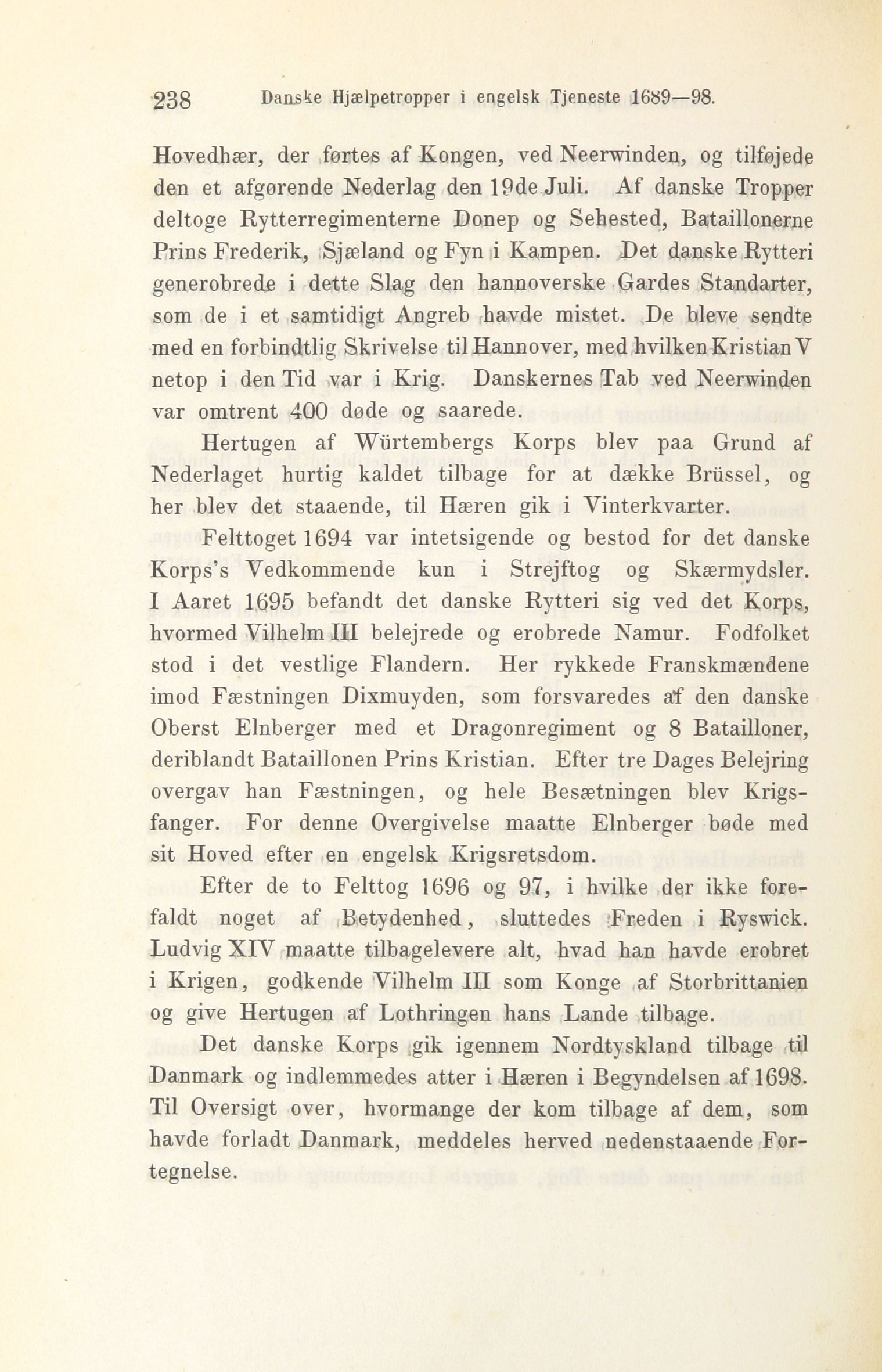 238 Danske Hjælpetropper i engelsk Tjeneste 1689—98.

Hovedhær, der førtes af Kongen, ved Neerwinden, og tilføjede den et afgørende Nederlag den 19de Juli. Af danske Tropper deltoge Rytterregimenterne Donep og Sehested, Bataillonerne Prins Frederik, Sjæland og Fyn i Kampen. Det danske Rytteri generobrede i dette Slag den hannoverske Gardes Standarter, som de i et samtidigt Angreb havde mistet. De bleve sendte med en forbindtlig Skrivelse til Hannover, med hvilken Kristian V netop i den Tid var i Krig. Danskernes Tab ved Neerwinden var omtrent 400 døde og saarede.

Hertugen af Würtembergs Korps blev paa Grund af Nederlaget hurtig kaldet tilbage for at dække Brüssel, og her blev det staaende, til Hæren gik i Vinterkvarter.

Felttoget 1694 var intetsigende og bestod for det danske Korps's Vedkommende kun i Strejftog og Skærmydsler. I Aaret 1695 befandt det danske Rytteri sig ved det Korps, hvormed Vilhelm III belejrede og erobrede Namur. Fodfolket stod i det vestlige Flandern. Her rykkede Franskmændene imod Fæstningen Dixmuyden, som forsvaredes af den danske Oberst Elnberger med et Dragonregiment og 8 Batailloner, deriblandt Bataillonen Prins Kristian. Efter tre Dages Belejring overgav han Fæstningen, og hele Besætningen blev Krigsfanger. For denne Overgivelse maatte Elnberger bøde med sit Hoved efter en engelsk Krigsretsdom.

Efter de to Felttog 1696 og 97, i hvilke der ikke forefaldt noget af Betydenhed, sluttedes Freden i Ryswick. Ludvig XIV maatte tilbagelevere alt, hvad han havde erobret i Krigen, godkende Vilhelm III som Konge af Storbrittanien og give Hertugen af Lothringen hans Lande tilbage.

Det danske Korps gik igennem Nordtyskland tilbage til Danmark og indlemmedes atter i Hæren i Begyndelsen af 1698. Til Oversigt over, hvormange der kom tilbage af dem, som havde forladt Danmark, meddeles herved nedenstaaende Fortegnelse.